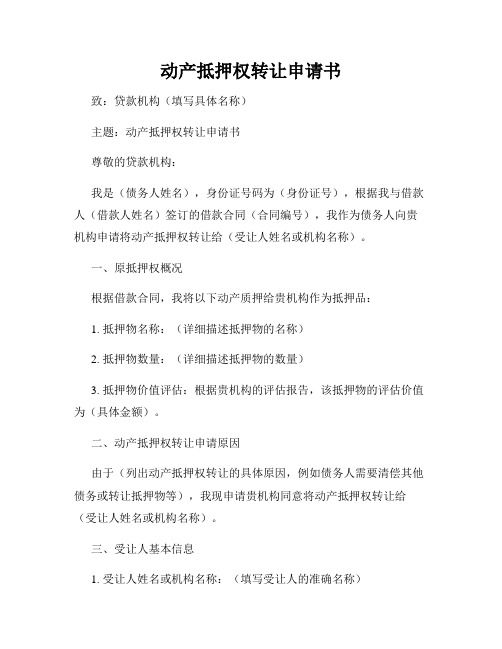 动产抵押权转让申请书

致：贷款机构（填写具体名称）

主题：动产抵押权转让申请书

尊敬的贷款机构：

我是（债务人姓名），身份证号码为（身份证号），根据我与借款人（借款人姓名）签订的借款合同（合同编号），我作为债务人向贵机构申请将动产抵押权转让给（受让人姓名或机构名称）。

一、原抵押权概况

根据借款合同，我将以下动产质押给贵机构作为抵押品：

1. 抵押物名称：（详细描述抵押物的名称）

2. 抵押物数量：（详细描述抵押物的数量）

3. 抵押物价值评估：根据贵机构的评估报告，该抵押物的评估价值为（具体金额）。

二、动产抵押权转让申请原因

由于（列出动产抵押权转让的具体原因，例如债务人需要清偿其他债务或转让抵押物等），我现申请贵机构同意将动产抵押权转让给（受让人姓名或机构名称）。

三、受让人基本信息

1. 受让人姓名或机构名称：（填写受让人的准确名称）